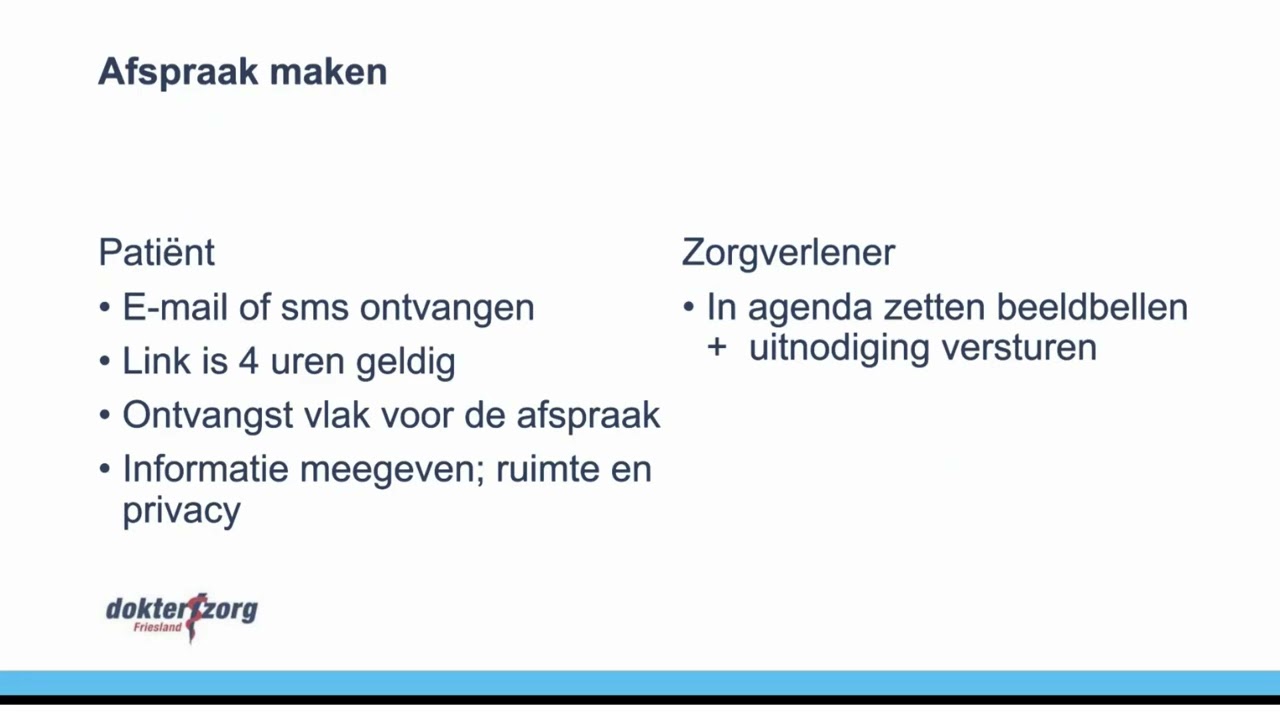 Afspraak maken

Patiënt

• E-mail of sms ontvangen
• Link is 4 uren geldig
• Ontvangst vlak voor de afspraak
• Informatie meegeven; ruimte en privacy

Zorgverlener

• In agenda zetten beeldbellen + uitnodiging versturen

dokterszorg
Friesland